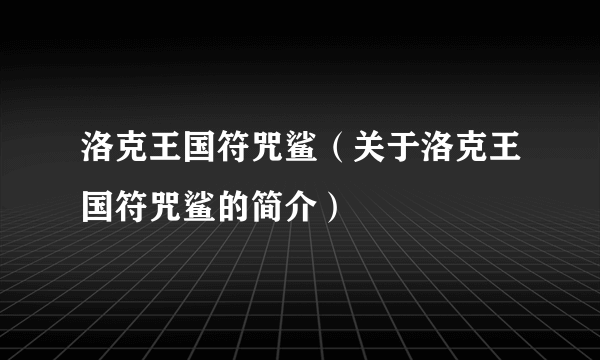 洛克王国符咒鲨（关于洛克王国符咒鲨的简介）